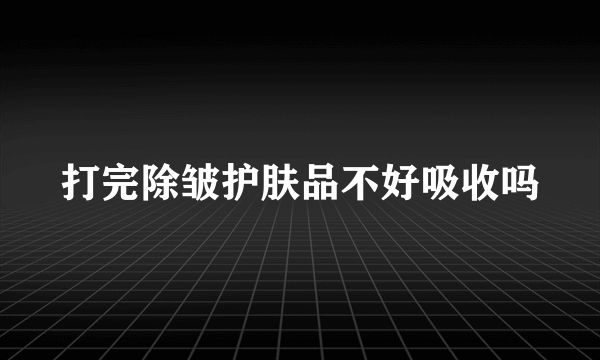 打完除皱护肤品不好吸收吗